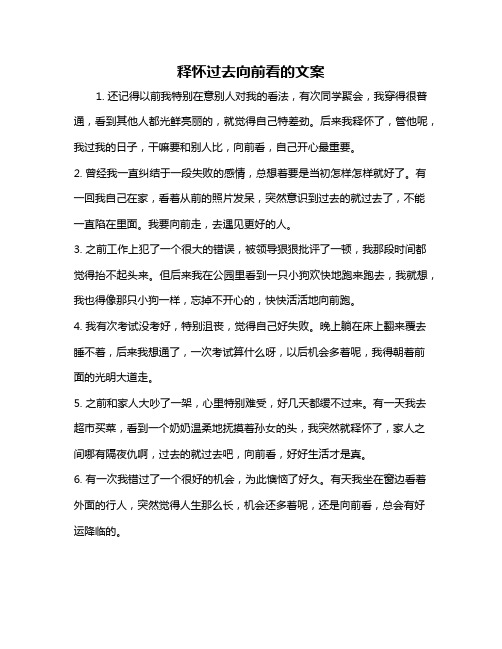 释怀过去向前看的文案

1. 还记得以前我特别在意别人对我的看法，有次同学聚会，我穿得很普通，看到其他人都光鲜亮丽的，就觉得自己特差劲。后来我释怀了，管他呢，我过我的日子，干嘛要和别人比，向前看，自己开心最重要。

2. 曾经我一直纠结于一段失败的感情，总想着要是当初怎样怎样就好了。有一回我自己在家，看着从前的照片发呆，突然意识到过去的就过去了，不能一直陷在里面。我要向前走，去遇见更好的人。

3. 之前工作上犯了一个很大的错误，被领导狠狠批评了一顿，我那段时间都觉得抬不起头来。但后来我在公园里看到一只小狗欢快地跑来跑去，我就想，我也得像那只小狗一样，忘掉不开心的，快快活活地向前跑。

4. 我有次考试没考好，特别沮丧，觉得自己好失败。晚上躺在床上翻来覆去睡不着，后来我想通了，一次考试算什么呀，以后机会多着呢，我得朝着前面的光明大道走。

5. 之前和家人大吵了一架，心里特别难受，好几天都缓不过来。有一天我去超市买菜，看到一个奶奶温柔地抚摸着孙女的头，我突然就释怀了，家人之间哪有隔夜仇啊，过去的就过去吧，向前看，好好生活才是真。

6. 有一次我错过了一个很好的机会，为此懊恼了好久。有天我坐在窗边看着外面的行人，突然觉得人生那么长，机会还多着呢，还是向前看，总会有好运降临的。